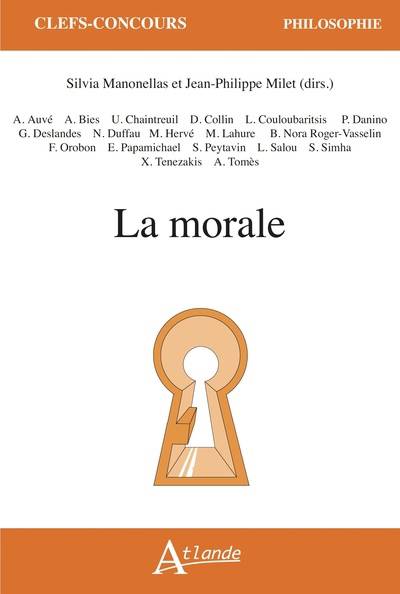 CLEFS-CONCOURS PHILOSOPHIE

Silvia Manonellas et Jean-Philippe Milet (dirs.)

A. Auvé A. Bies U. Chaintreuil D. Collin L. Couloubaritsis P. Danino
G. Deslandes N. Duffau M. Hervé M. Lahure B. Nora Roger-Vasselin
F. Orobon E. Papamichael S. Peytavin L. Salou S. Simha
X. Tenezakis A. Tomès

La morale

Atlande